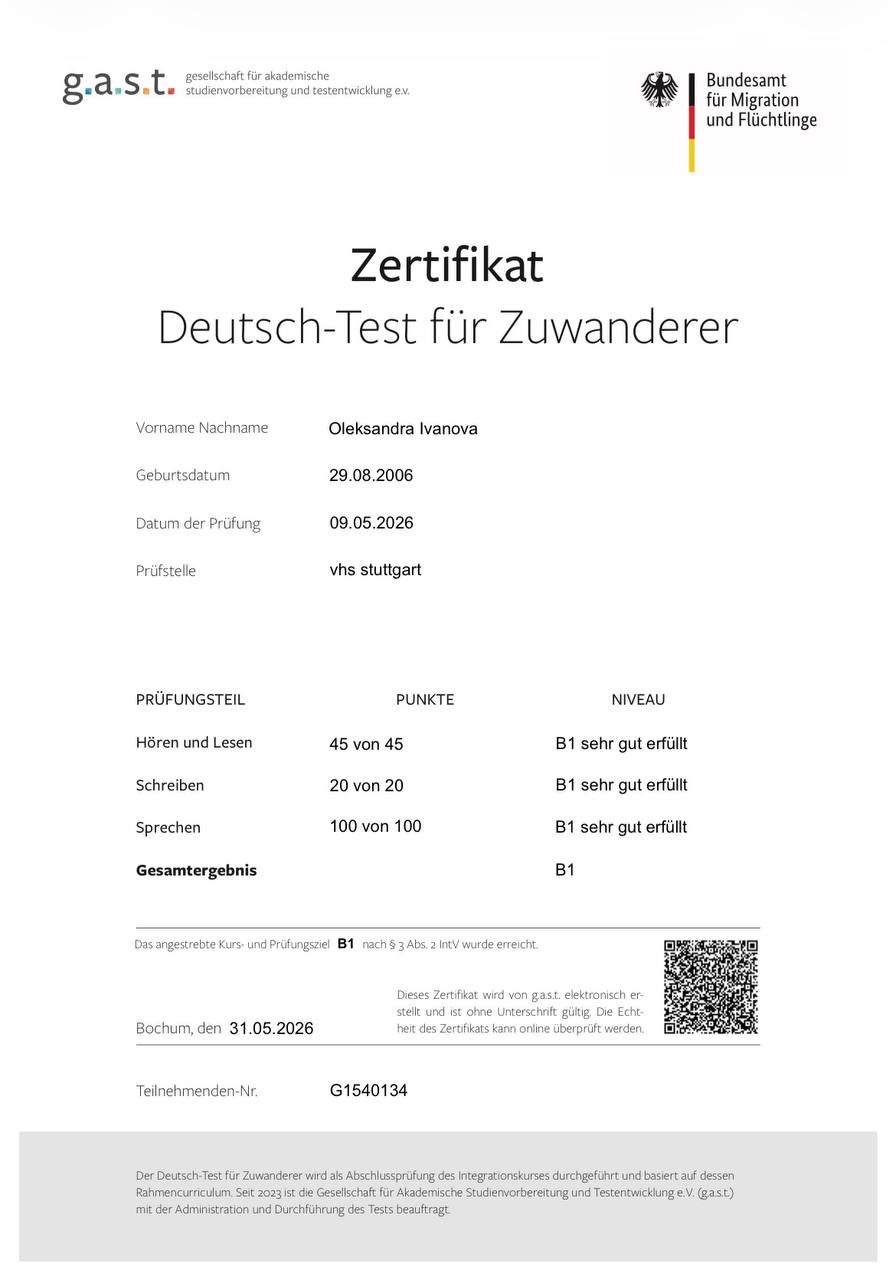 g.a.s.t. gesellschaft für akademische studienvorbereitung und testentwicklung e.v.

Bundesamt
für Migration
und Flüchtlinge

Zertifikat
Deutsch-Test für Zuwanderer

Vorname Nachname Oleksandra Ivanova

Geburtsdatum 29.08.2006

Datum der Prüfung 09.05.2026

Prüfstelle vhs stuttgart

| PRÜFUNGSTEIL | PUNKTE | NIVEAU |
|---|---|---|
| Hören und Lesen | 45 von 45 | B1 sehr gut erfüllt |
| Schreiben | 20 von 20 | B1 sehr gut erfüllt |
| Sprechen | 100 von 100 | B1 sehr gut erfüllt |
| Gesamtergebnis | | B1 |

Das angestrebte Kurs- und Prüfungsziel B1 nach § 3 Abs. 2 IntV wurde erreicht.

Bochum, den 31.05.2026

Dieses Zertifikat wird von g.a.s.t. elektronisch erstellt und ist ohne Unterschrift gültig. Die Echtheit des Zertifikats kann online überprüft werden.

Teilnehmenden-Nr. G1540134

Der Deutsch-Test für Zuwanderer wird als Abschlussprüfung des Integrationskurses durchgeführt und basiert auf dessen Rahmencurriculum. Seit 2023 ist die Gesellschaft für Akademische Studienvorbereitung und Testentwicklung e.V. (g.a.s.t.) mit der Administration und Durchführung des Tests beauftragt.